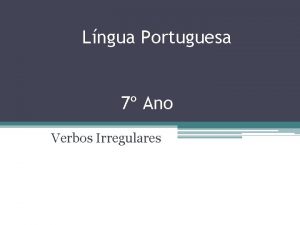 Língua Portuguesa

7º Ano

Verbos Irregulares